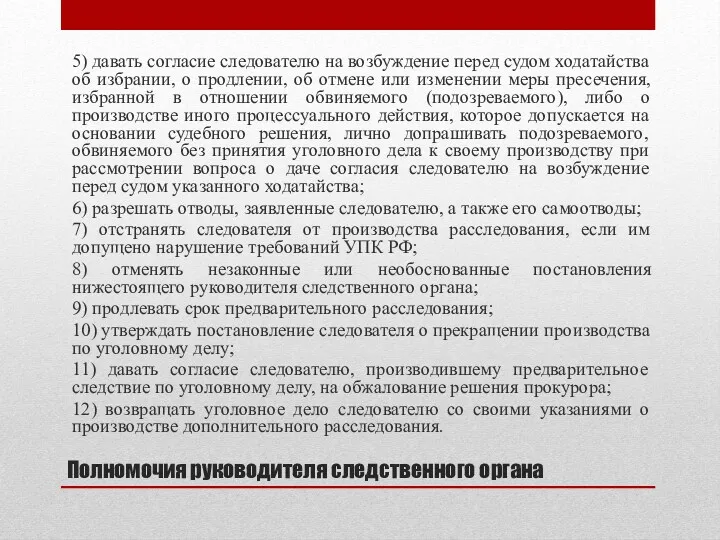 5) давать согласие следователю на возбуждение перед судом ходатайства об избрании, о продлении, об отмене или изменении меры пресечения, избранной в отношении обвиняемого (подозреваемого), либо о производстве иного процессуального действия, которое допускается на основании судебного решения, лично допрашивать подозреваемого, обвиняемого без принятия уголовного дела к своему производству при рассмотрении вопроса о даче согласия следователю на возбуждение перед судом указанного ходатайства;

6) разрешать отводы, заявленные следователю, а также его самоотводы;

7) отстранять следователя от производства расследования, если им допущено нарушение требований УПК РФ;

8) отменять незаконные или необоснованные постановления нижестоящего руководителя следственного органа;

9) продлевать срок предварительного расследования;

10) утверждать постановление следователя о прекращении производства по уголовному делу;

11) давать согласие следователю, производившему предварительное следствие по уголовному делу, на обжалование решения прокурора;

12) возвращать уголовное дело следователю со своими указаниями о производстве дополнительного расследования.

Полномочия руководителя следственного органа